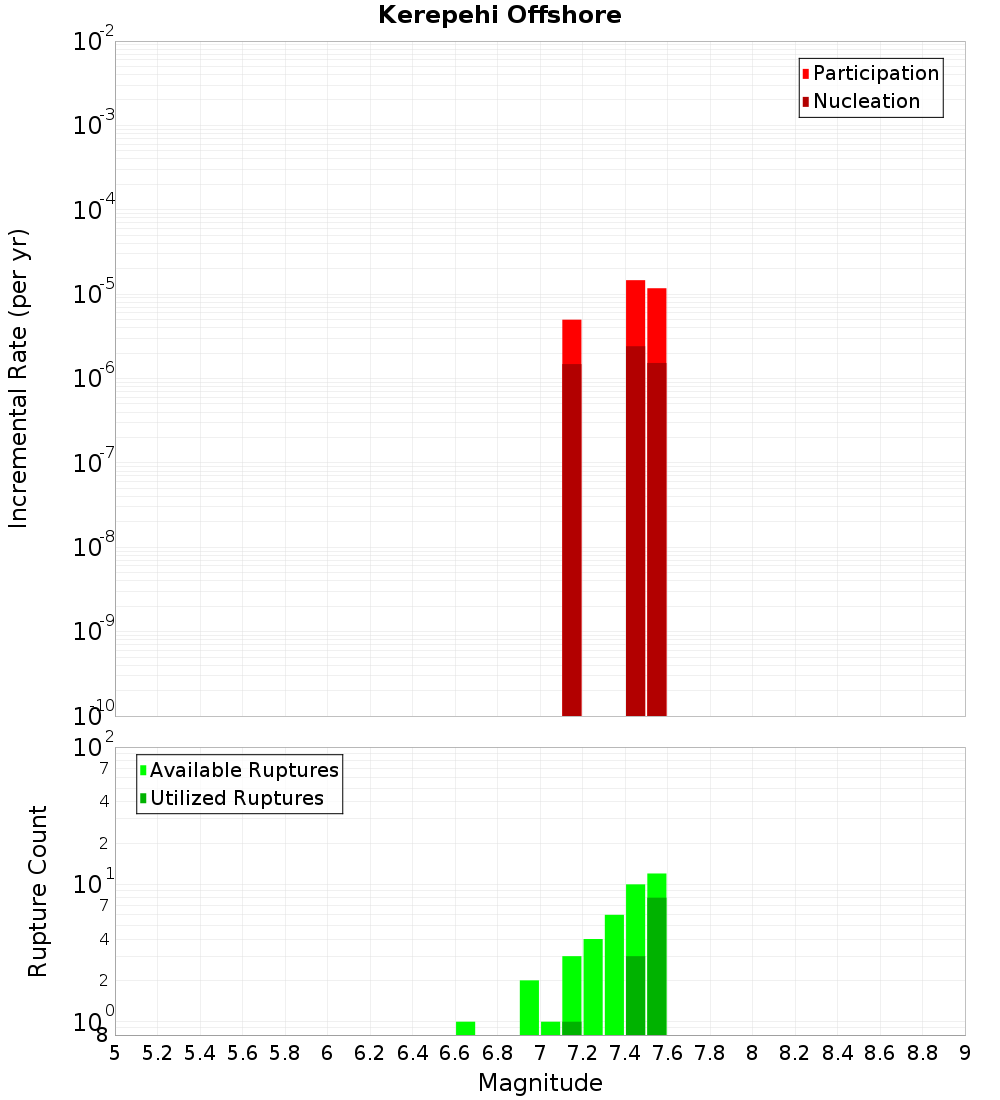 Kerepehi Offshore

Participation
Nucleation

Incremental Rate (per yr)

$10^{-2}$
$10^{-3}$
$10^{-4}$
$10^{-5}$
$10^{-6}$
$10^{-7}$
$10^{-8}$
$10^{-9}$
$10^{-10}$

Available Ruptures
Utilized Ruptures

Rupture Count

$10^{2}$
7
4
2
$10^{1}$
7
4
2
$10^{0}$
8

5 5.2 5.4 5.6 5.8 6 6.2 6.4 6.6 6.8 7 7.2 7.4 7.6 7.8 8 8.2 8.4 8.6 8.8 9

Magnitude